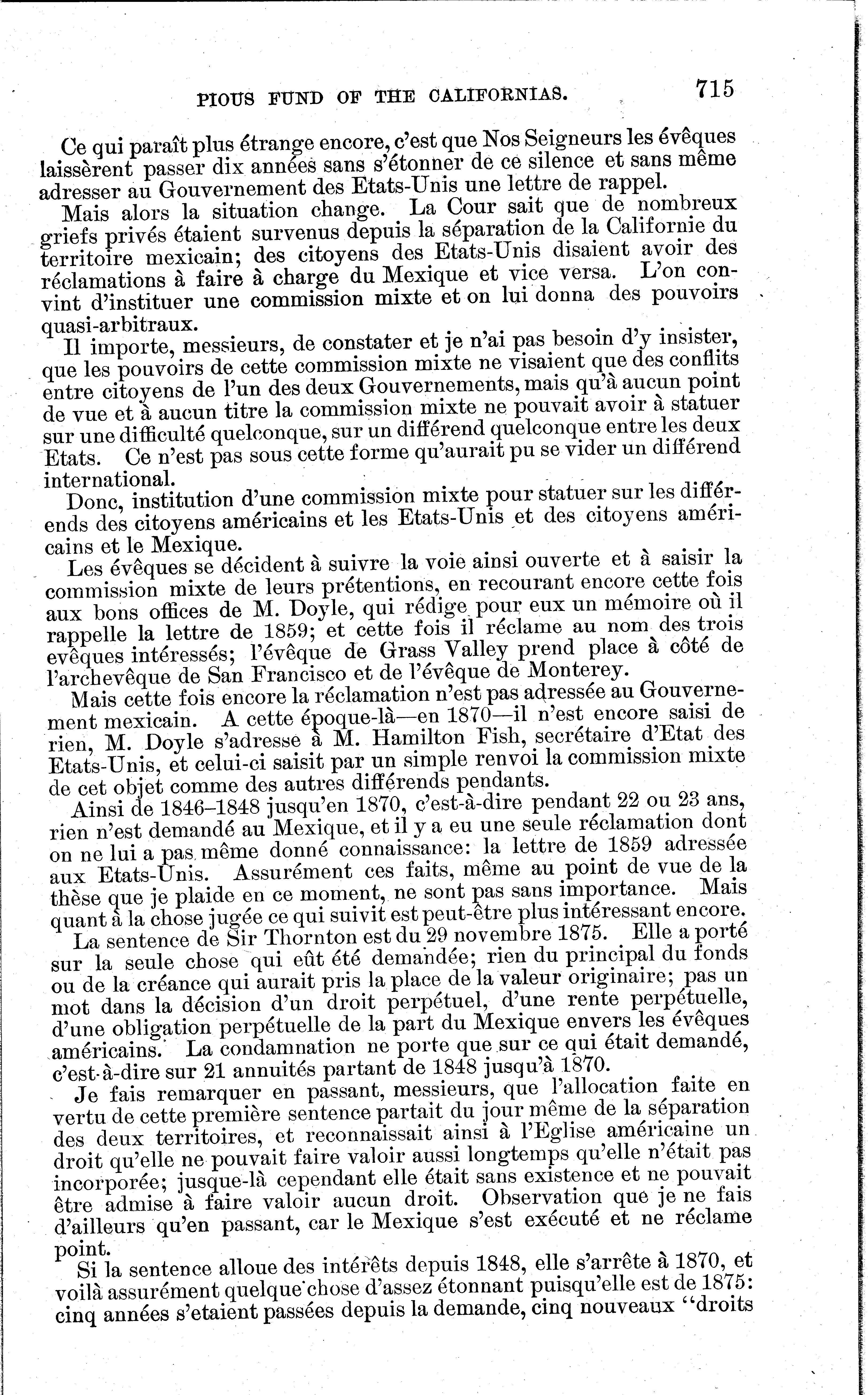 PIOUS FUND OF THE CALIFORNIAS. 715

Ce qui paraît plus étrange encore, c'est que Nos Seigneurs les évêques laissèrent passer dix années sans s'étonner de ce silence et sans même adresser au Gouvernement des Etats-Unis une lettre de rappel.

Mais alors la situation change. La Cour sait que de nombreux griefs privés étaient survenus depuis la séparation de la Californie du territoire mexicain; des citoyens des Etats-Unis disaient avoir des réclamations à faire à charge du Mexique et vice versa. L'on convint d'instituer une commission mixte et on lui donna des pouvoirs quasi-arbitraux.

Il importe, messieurs, de constater et je n'ai pas besoin d'y insister, que les pouvoirs de cette commission mixte ne visaient que des conflits entre citoyens de l'un des deux Gouvernements, mais qu'à aucun point de vue et à aucun titre la commission mixte ne pouvait avoir à statuer sur une difficulté quelconque, sur un différend quelconque entre les deux Etats. Ce n'est pas sous cette forme qu'aurait pu se vider un différend international.

Donc, institution d'une commission mixte pour statuer sur les différends des citoyens américains et les Etats-Unis et des citoyens américains et le Mexique.

Les évêques se décident à suivre la voie ainsi ouverte et à saisir la commission mixte de leurs prétentions, en recourant encore cette fois aux bons offices de M. Doyle, qui rédige pour eux un mémoire où il rappelle la lettre de 1859; et cette fois il réclame au nom des trois evêques intéressés; l'évêque de Grass Valley prend place à côté de l'archevêque de San Francisco et de l'évêque de Monterey.

Mais cette fois encore la réclamation n'est pas adressée au Gouvernement mexicain. A cette époque-là—en 1870—il n'est encore saisi de rien, M. Doyle s'adresse à M. Hamilton Fish, secrétaire d'Etat des Etats-Unis, et celui-ci saisit par un simple renvoi la commission mixte de cet objet comme des autres différends pendants.

Ainsi de 1846–1848 jusqu'en 1870, c'est-à-dire pendant 22 ou 23 ans, rien n'est demandé au Mexique, et il y a eu une seule réclamation dont on ne lui a pas même donné connaissance: la lettre de 1859 adressée aux Etats-Unis. Assurément ces faits, même au point de vue de la thèse que je plaide en ce moment, ne sont pas sans importance. Mais quant à la chose jugée ce qui suivit est peut-être plus intéressant encore.

La sentence de Sir Thornton est du 29 novembre 1875. Elle a porté sur la seule chose qui eût été demandée; rien du principal du fonds ou de la créance qui aurait pris la place de la valeur originaire; pas un mot dans la décision d'un droit perpétuel, d'une rente perpétuelle, d'une obligation perpétuelle de la part du Mexique envers les évêques américains. La condamnation ne porte que sur ce qui était demandé, c'est-à-dire sur 21 annuités partant de 1848 jusqu'à 1870.

Je fais remarquer en passant, messieurs, que l'allocation faite en vertu de cette première sentence partait du jour même de la séparation des deux territoires, et reconnaissait ainsi à l'Eglise américaine un droit qu'elle ne pouvait faire valoir aussi longtemps qu'elle n'était pas incorporée; jusque-là cependant elle était sans existence et ne pouvait être admise à faire valoir aucun droit. Observation que je ne fais d'ailleurs qu'en passant, car le Mexique s'est exécuté et ne réclame point.

Si la sentence alloue des intérêts depuis 1848, elle s'arrête à 1870, et voilà assurément quelque chose d'assez étonnant puisqu'elle est de 1875: cinq années s'etaient passées depuis la demande, cinq nouveaux "droits